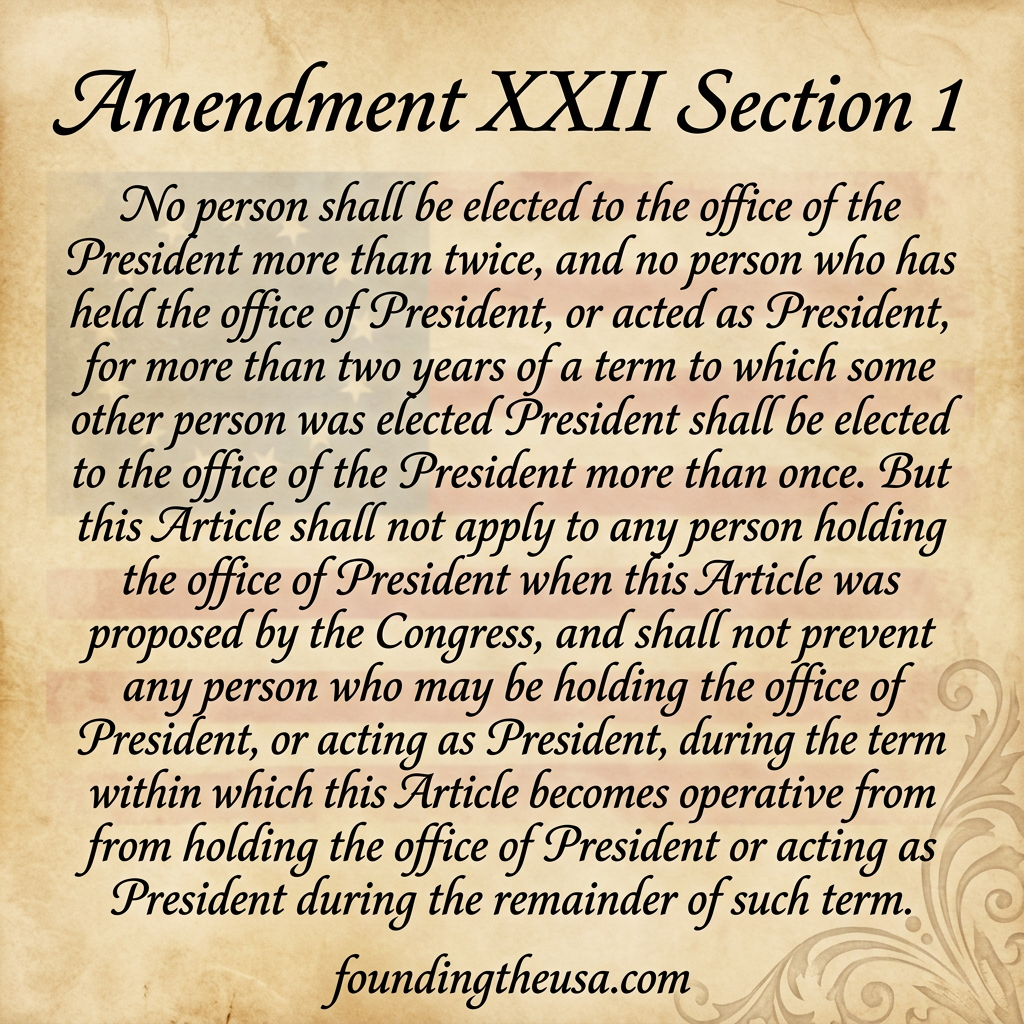 Amendment XXII Section 1

No person shall be elected to the office of the President more than twice, and no person who has held the office of President, or acted as President, for more than two years of a term to which some other person was elected President shall be elected to the office of the President more than once. But this Article shall not apply to any person holding the office of President when this Article was proposed by the Congress, and shall not prevent any person who may be holding the office of President, or acting as President, during the term within which this Article becomes operative from from holding the office of President or acting as President during the remainder of such term.

foundingtheusa.com